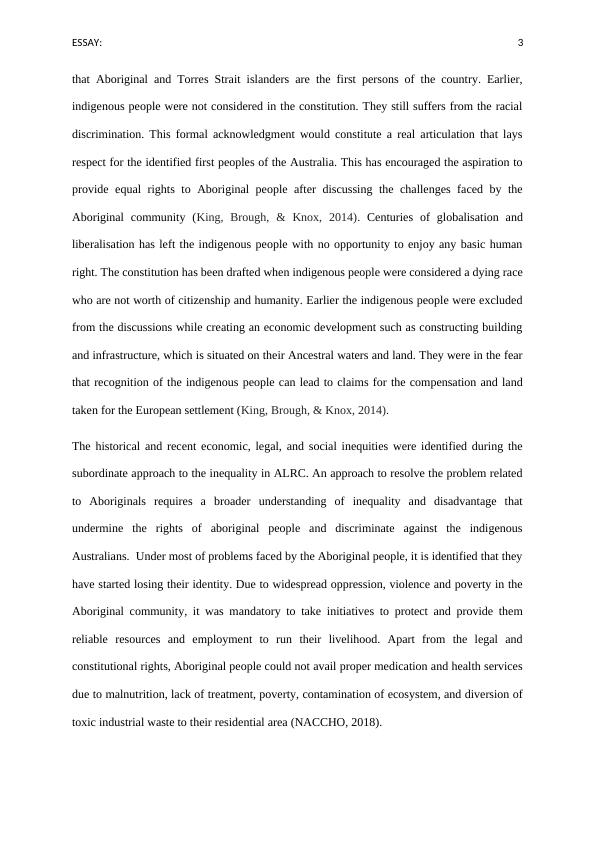 ESSAY: 3

that Aboriginal and Torres Strait islanders are the first persons of the country. Earlier, indigenous people were not considered in the constitution. They still suffers from the racial discrimination. This formal acknowledgment would constitute a real articulation that lays respect for the identified first peoples of the Australia. This has encouraged the aspiration to provide equal rights to Aboriginal people after discussing the challenges faced by the Aboriginal community (King, Brough, & Knox, 2014). Centuries of globalisation and liberalisation has left the indigenous people with no opportunity to enjoy any basic human right. The constitution has been drafted when indigenous people were considered a dying race who are not worth of citizenship and humanity. Earlier the indigenous people were excluded from the discussions while creating an economic development such as constructing building and infrastructure, which is situated on their Ancestral waters and land. They were in the fear that recognition of the indigenous people can lead to claims for the compensation and land taken for the European settlement (King, Brough, & Knox, 2014).

The historical and recent economic, legal, and social inequities were identified during the subordinate approach to the inequality in ALRC. An approach to resolve the problem related to Aboriginals requires a broader understanding of inequality and disadvantage that undermine the rights of aboriginal people and discriminate against the indigenous Australians. Under most of problems faced by the Aboriginal people, it is identified that they have started losing their identity. Due to widespread oppression, violence and poverty in the Aboriginal community, it was mandatory to take initiatives to protect and provide them reliable resources and employment to run their livelihood. Apart from the legal and constitutional rights, Aboriginal people could not avail proper medication and health services due to malnutrition, lack of treatment, poverty, contamination of ecosystem, and diversion of toxic industrial waste to their residential area (NACCHO, 2018).